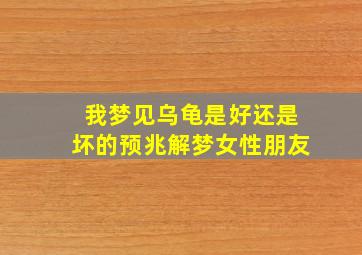 我梦见乌龟是好还是坏的预兆解梦女性朋友